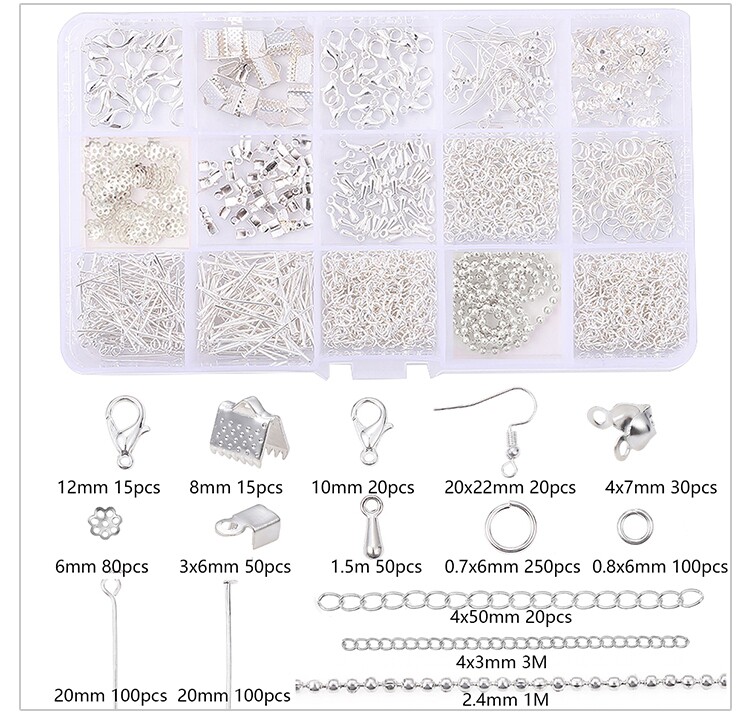 12mm 15pcs
8mm 15pcs
10mm 20pcs
20x22mm 20pcs
4x7mm 30pcs

6mm 80pcs
3x6mm 50pcs
1.5m 50pcs
0.7x6mm 250pcs
0.8x6mm 100pcs

4x50mm 20pcs

4x3mm 3M

20mm 100pcs
20mm 100pcs
2.4mm 1M